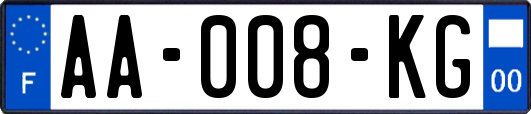 F

AA-008-KG

00